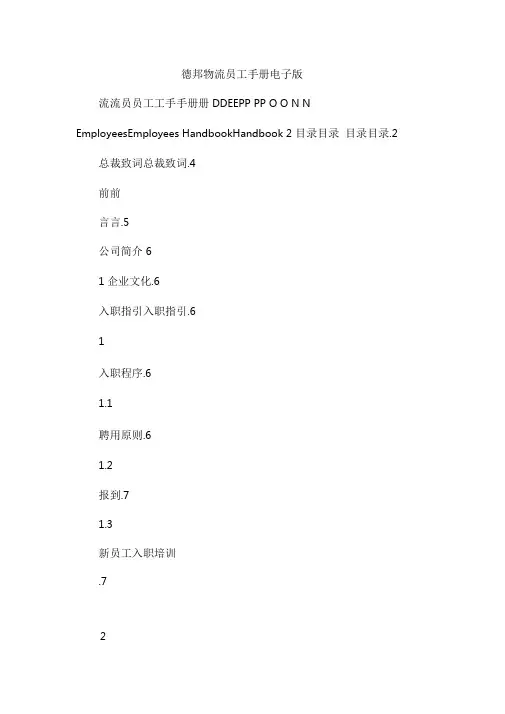 德邦物流员工手册电子版

流流员员工工手手册册 DDEEPP PP O O N N

EmployeesEmployees HandbookHandbook 2 目录目录 目录目录.2

总裁致词总裁致词.4

前前

言言.5

公司简介 6

1 企业文化.6

入职指引入职指引.6

1

入职程序.6

1.1

聘用原则.6

1.2

报到.7

1.3

新员工入职培训

.7

2